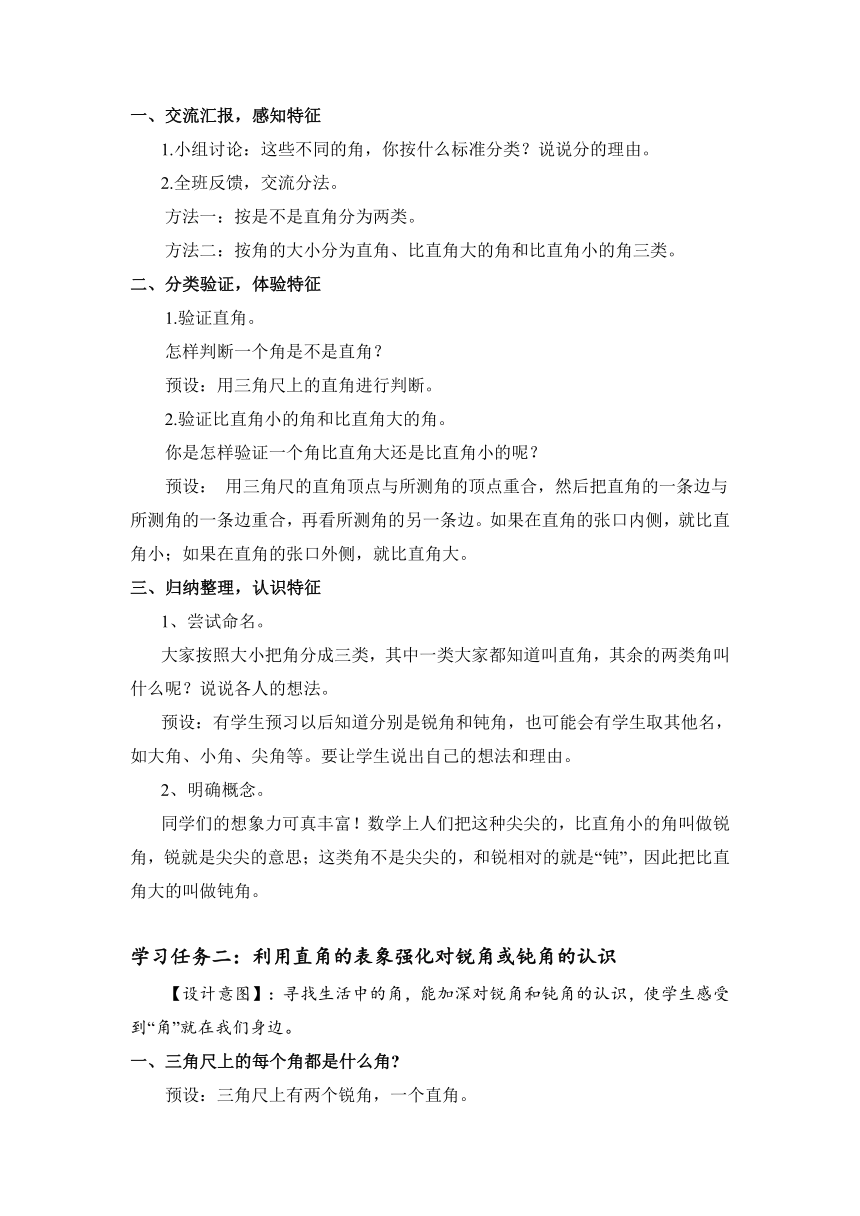 一、交流汇报，感知特征

1.小组讨论：这些不同的角，你按什么标准分类？说说分的理由。

2.全班反馈，交流分法。

方法一：按是不是直角分为两类。

方法二：按角的大小分为直角、比直角大的角和比直角小的角三类。

二、分类验证，体验特征

1.验证直角。

怎样判断一个角是不是直角？

预设：用三角尺上的直角进行判断。

2.验证比直角小的角和比直角大的角。

你是怎样验证一个角比直角大还是比直角小的呢？

预设： 用三角尺的直角顶点与所测角的顶点重合，然后把直角的一条边与所测角的一条边重合，再看所测角的另一条边。如果在直角的张口内侧，就比直角小；如果在直角的张口外侧，就比直角大。

三、归纳整理，认识特征

1、尝试命名。

大家按照大小把角分成三类，其中一类大家都知道叫直角，其余的两类角叫什么呢？说说各人的想法。

预设：有学生预习以后知道分别是锐角和钝角，也可能会有学生取其他名，如大角、小角、尖角等。要让学生说出自己的想法和理由。

2、明确概念。

同学们的想象力可真丰富！数学上人们把这种尖尖的，比直角小的角叫做锐角，锐就是尖尖的意思；这类角不是尖尖的，和锐相对的就是“钝”，因此把比直角大的叫做钝角。

学习任务二：利用直角的表象强化对锐角或钝角的认识

【设计意图】：寻找生活中的角，能加深对锐角和钝角的认识，使学生感受到“角”就在我们身边。

一、三角尺上的每个角都是什么角？

预设：三角尺上有两个锐角，一个直角。